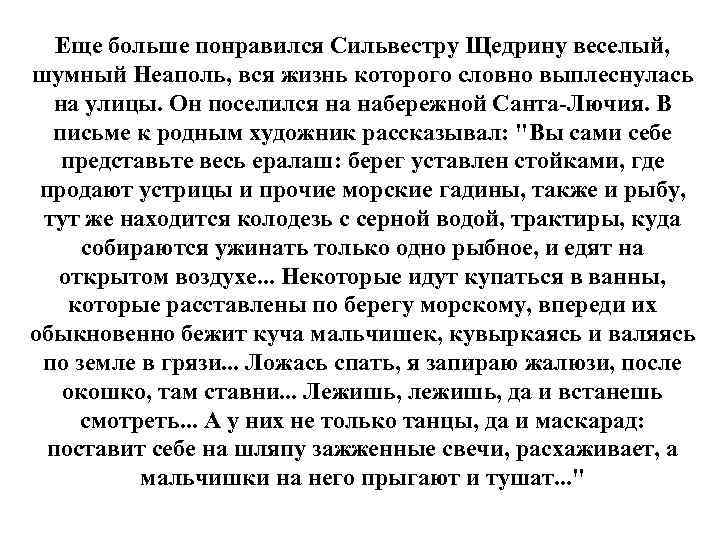 Еще больше понравился Сильвестру Щедрину веселый, шумный Неаполь, вся жизнь которого словно выплеснулась на улицы. Он поселился на набережной Санта-Лючия. В письме к родным художник рассказывал: "Вы сами себе представьте весь ералаш: берег уставлен стойками, где продают устрицы и прочие морские гадины, также и рыбу, тут же находится колодезь с серной водой, трактиры, куда собираются ужинать только одно рыбное, и едят на открытом воздухе... Некоторые идут купаться в ванны, которые расставлены по берегу морскому, впереди их обыкновенно бежит куча мальчишек, кувыркаясь и валяясь по земле в грязи... Ложась спать, я запираю жалюзи, после окошко, там ставни... Лежишь, лежишь, да и встанешь смотреть... А у них не только танцы, да и маскарад: поставит себе на шляпу зажженные свечи, расхаживает, а мальчишки на него прыгают и тушат..."